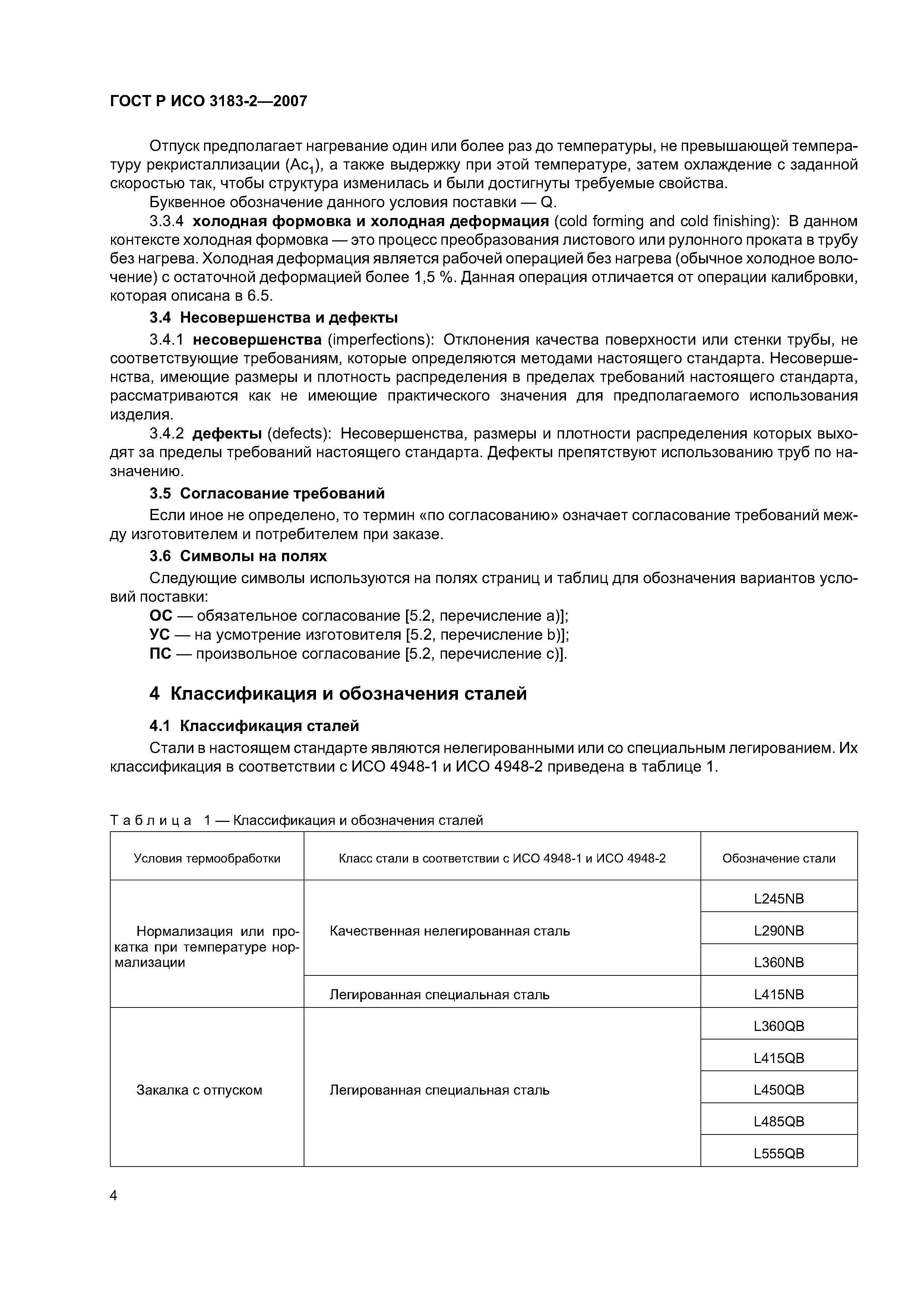 ГОСТ Р ИСО 3183-2—2007

Отпуск предполагает нагревание один или более раз до температуры, не превышающей температуру рекристаллизации ($Ac_1$), а также выдержку при этой температуре, затем охлаждение с заданной скоростью так, чтобы структура изменилась и были достигнуты требуемые свойства.

Буквенное обозначение данного условия поставки — Q.

3.3.4 холодная формовка и холодная деформация (cold forming and cold finishing): В данном контексте холодная формовка — это процесс преобразования листового или рулонного проката в трубу без нагрева. Холодная деформация является рабочей операцией без нагрева (обычное холодное волочение) с остаточной деформацией более 1,5 %. Данная операция отличается от операции калибровки, которая описана в 6.5.

3.4 Несовершенства и дефекты

3.4.1 несовершенства (imperfections): Отклонения качества поверхности или стенки трубы, не соответствующие требованиям, которые определяются методами настоящего стандарта. Несовершенства, имеющие размеры и плотность распределения в пределах требований настоящего стандарта, рассматриваются как не имеющие практического значения для предполагаемого использования изделия.

3.4.2 дефекты (defects): Несовершенства, размеры и плотности распределения которых выходят за пределы требований настоящего стандарта. Дефекты препятствуют использованию труб по назначению.

3.5 Согласование требований

Если иное не определено, то термин «по согласованию» означает согласование требований между изготовителем и потребителем при заказе.

3.6 Символы на полях

Следующие символы используются на полях страниц и таблиц для обозначения вариантов условий поставки:

ОС — обязательное согласование [5.2, перечисление a)];

УС — на усмотрение изготовителя [5.2, перечисление b)];

ПС — произвольное согласование [5.2, перечисление c)].

4 Классификация и обозначения сталей

4.1 Классификация сталей

Стали в настоящем стандарте являются нелегированными или со специальным легированием. Их классификация в соответствии с ИСО 4948-1 и ИСО 4948-2 приведена в таблице 1.

Таблица 1 — Классификация и обозначения сталей

| Условия термообработки | Класс стали в соответствии с ИСО 4948-1 и ИСО 4948-2 | Обозначение стали |
|---|---|---|
| Нормализация или прокатка при температуре нормализации | Качественная нелегированная сталь | L245NB |
| | | L290NB |
| | | L360NB |
| | Легированная специальная сталь | L415NB |
| Закалка с отпуском | Легированная специальная сталь | L360QB |
| | | L415QB |
| | | L450QB |
| | | L485QB |
| | | L555QB |

4